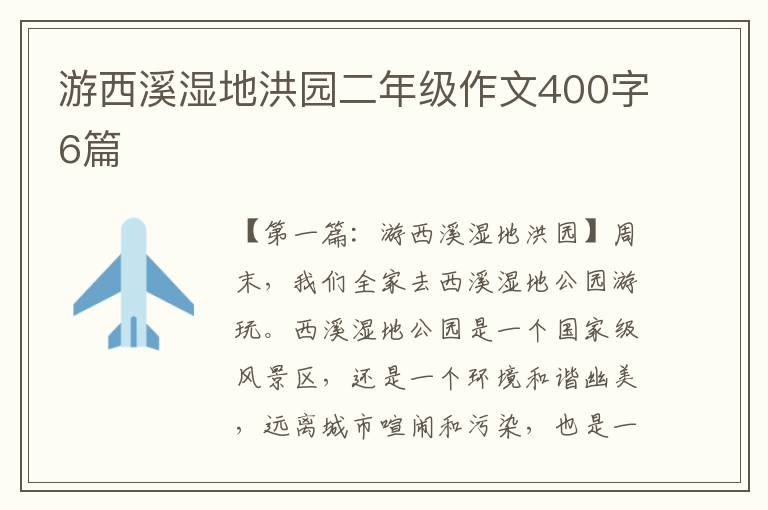 游西溪湿地洪园二年级作文400字6篇

【第一篇：游西溪湿地洪园】周末，我们全家去西溪湿地公园游玩。西溪湿地公园是一个国家级风景区，还是一个环境和谐幽美，远离城市喧闹和污染，也是一